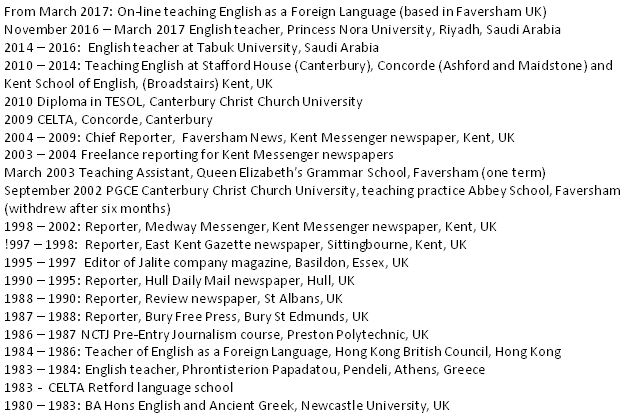 From March 2017: On-line teaching English as a Foreign Language (based in Faversham UK)
November 2016 – March 2017 English teacher, Princess Nora University, Riyadh, Saudi Arabia
2014 – 2016: English teacher at Tabuk University, Saudi Arabia
2010 – 2014: Teaching English at Stafford House (Canterbury), Concorde (Ashford and Maidstone) and Kent School of English, (Broadstairs) Kent, UK
2010 Diploma in TESOL, Canterbury Christ Church University
2009 CELTA, Concorde, Canterbury
2004 – 2009: Chief Reporter, Faversham News, Kent Messenger newspaper, Kent, UK
2003 – 2004 Freelance reporting for Kent Messenger newspapers
March 2003 Teaching Assistant, Queen Elizabeth's Grammar School, Faversham (one term)
September 2002 PGCE Canterbury Christ Church University, teaching practice Abbey School, Faversham (withdrew after six months)
1998 – 2002: Reporter, Medway Messenger, Kent Messenger newspaper, Kent, UK
!997 – 1998: Reporter, East Kent Gazette newspaper, Sittingbourne, Kent, UK
1995 – 1997 Editor of Jalite company magazine, Basildon, Essex, UK
1990 – 1995: Reporter, Hull Daily Mail newspaper, Hull, UK
1988 – 1990: Reporter, Review newspaper, St Albans, UK
1987 – 1988: Reporter, Bury Free Press, Bury St Edmunds, UK
1986 – 1987 NCTJ Pre-Entry Journalism course, Preston Polytechnic, UK
1984 – 1986: Teacher of English as a Foreign Language, Hong Kong British Council, Hong Kong
1983 – 1984: English teacher, Phrontisterion Papadatou, Pendeli, Athens, Greece
1983 - CELTA Retford language school
1980 – 1983: BA Hons English and Ancient Greek, Newcastle University, UK